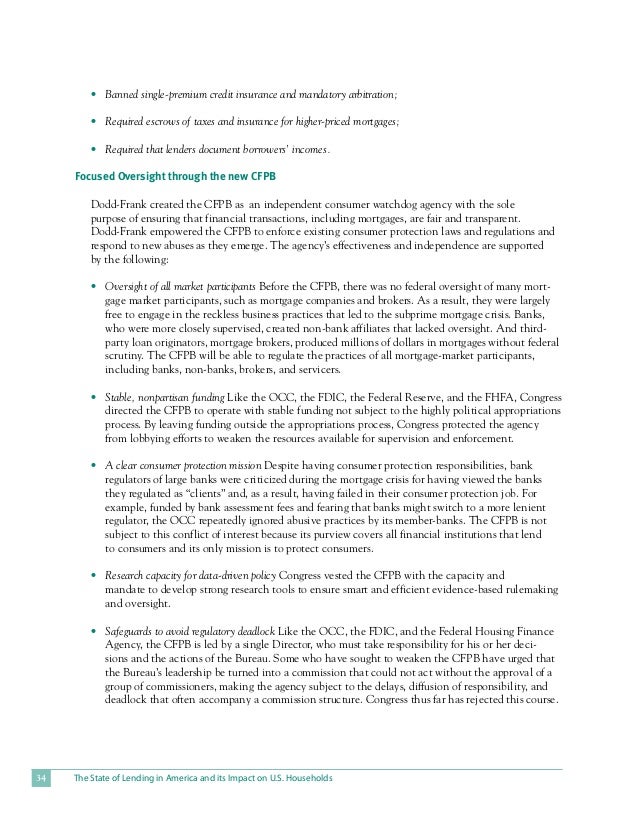 • Banned single-premium credit insurance and mandatory arbitration;

• Required escrows of taxes and insurance for higher-priced mortgages;

• Required that lenders document borrowers' incomes.

Focused Oversight through the new CFPB

Dodd-Frank created the CFPB as an independent consumer watchdog agency with the sole purpose of ensuring that financial transactions, including mortgages, are fair and transparent. Dodd-Frank empowered the CFPB to enforce existing consumer protection laws and regulations and respond to new abuses as they emerge. The agency's effectiveness and independence are supported by the following:

• Oversight of all market participants Before the CFPB, there was no federal oversight of many mortgage market participants, such as mortgage companies and brokers. As a result, they were largely free to engage in the reckless business practices that led to the subprime mortgage crisis. Banks, who were more closely supervised, created non-bank affiliates that lacked oversight. And third-party loan originators, mortgage brokers, produced millions of dollars in mortgages without federal scrutiny. The CFPB will be able to regulate the practices of all mortgage-market participants, including banks, non-banks, brokers, and servicers.

• Stable, nonpartisan funding Like the OCC, the FDIC, the Federal Reserve, and the FHFA, Congress directed the CFPB to operate with stable funding not subject to the highly political appropriations process. By leaving funding outside the appropriations process, Congress protected the agency from lobbying efforts to weaken the resources available for supervision and enforcement.

• A clear consumer protection mission Despite having consumer protection responsibilities, bank regulators of large banks were criticized during the mortgage crisis for having viewed the banks they regulated as "clients" and, as a result, having failed in their consumer protection job. For example, funded by bank assessment fees and fearing that banks might switch to a more lenient regulator, the OCC repeatedly ignored abusive practices by its member-banks. The CFPB is not subject to this conflict of interest because its purview covers all financial institutions that lend to consumers and its only mission is to protect consumers.

• Research capacity for data-driven policy Congress vested the CFPB with the capacity and mandate to develop strong research tools to ensure smart and efficient evidence-based rulemaking and oversight.

• Safeguards to avoid regulatory deadlock Like the OCC, the FDIC, and the Federal Housing Finance Agency, the CFPB is led by a single Director, who must take responsibility for his or her decisions and the actions of the Bureau. Some who have sought to weaken the CFPB have urged that the Bureau's leadership be turned into a commission that could not act without the approval of a group of commissioners, making the agency subject to the delays, diffusion of responsibility, and deadlock that often accompany a commission structure. Congress thus far has rejected this course.

34 The State of Lending in America and its Impact on U.S. Households